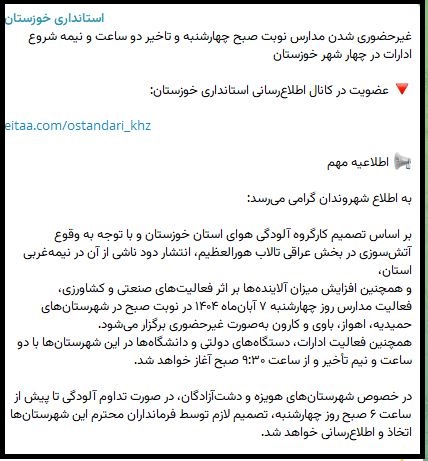 استانداری خوزستان

غیرحضوری شدن مدارس نوبت صبح چهارشنبه و تاخیر دو ساعت و نیمه شروع ادارات در چهار شهر خوزستان

🔻 عضویت در کانال اطلاع‌رسانی استانداری خوزستان:

eitaa.com/ostandari_khz

📢 اطلاعیه مهم

به اطلاع شهروندان گرامی می‌رسد:

بر اساس تصمیم کارگروه آلودگی هوای استان خوزستان و با توجه به وقوع آتش‌سوزی در بخش عراقی تالاب هورالعظیم، انتشار دود ناشی از آن در نیمه‌غربی استان،
و همچنین افزایش میزان آلاینده‌ها بر اثر فعالیت‌های صنعتی و کشاورزی، فعالیت مدارس روز چهارشنبه ۷ آبان‌ماه ۱۴۰۴ در نوبت صبح در شهرستان‌های حمیدیه، اهواز، باوی و کارون به‌صورت غیرحضوری برگزار می‌شود.
همچنین فعالیت ادارات، دستگاه‌های دولتی و دانشگاه‌ها در این شهرستان‌ها با دو ساعت و نیم تأخیر و از ساعت ۹:۳۰ صبح آغاز خواهد شد.

در خصوص شهرستان‌های هویزه و دشت‌آزادگان، در صورت تداوم آلودگی تا پیش از ساعت ۶ صبح روز چهارشنبه، تصمیم لازم توسط فرمانداران محترم این شهرستان‌ها اتخاذ و اطلاع‌رسانی خواهد شد.